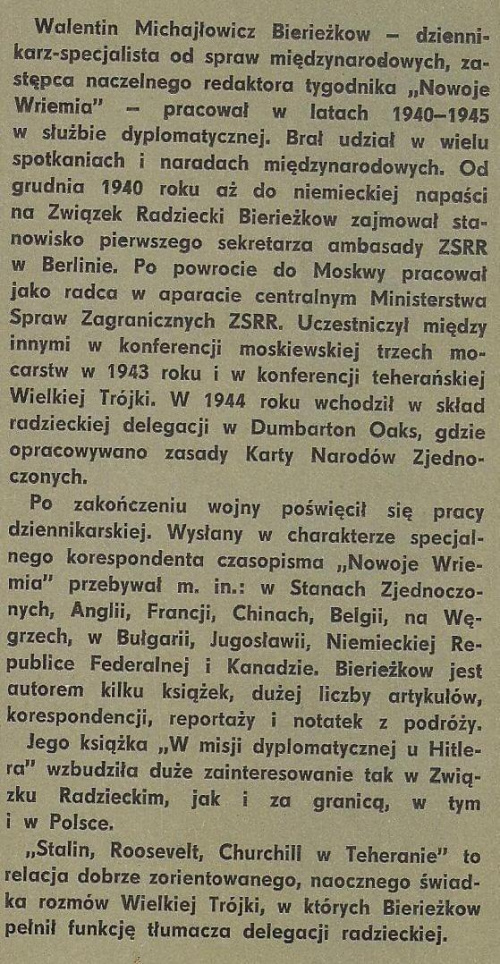 Walentin Michajłowicz Bierieżkow — dziennikarz-specjalista od spraw międzynarodowych, zastępca naczelnego redaktora tygodnika „Nowoje Wriemia" — pracował w latach 1940—1945 w służbie dyplomatycznej. Brał udział w wielu spotkaniach i naradach międzynarodowych. Od grudnia 1940 roku aż do niemieckiej napaści na Związek Radziecki Bierieżkow zajmował stanowisko pierwszego sekretarza ambasady ZSRR w Berlinie. Po powrocie do Moskwy pracował jako radca w aparacie centralnym Ministerstwa Spraw Zagranicznych ZSRR. Uczestniczył między innymi w konferencji moskiewskiej trzech mocarstw w 1943 roku i w konferencji teherańskiej Wielkiej Trójki. W 1944 roku wchodził w skład radzieckiej delegacji w Dumbarton Oaks, gdzie opracowywano zasady Karty Narodów Zjednoczonych.

Po zakończeniu wojny poświęcił się pracy dziennikarskiej. Wysłany w charakterze specjalnego korespondenta czasopisma „Nowoje Wriemia" przebywał m. in.: w Stanach Zjednoczonych, Anglii, Francji, Chinach, Belgii, na Węgrzech, w Bułgarii, Jugosławii, Niemieckiej Republice Federalnej i Kanadzie. Bierieżkow jest autorem kilku książek, dużej liczby artykułów, korespondencji, reportaży i notatek z podróży.

Jego książka „W misji dyplomatycznej u Hitlera" wzbudziła duże zainteresowanie tak w Związku Radzieckim, jak i za granicą, w tym i w Polsce.

„Stalin, Roosevelt, Churchill w Teheranie" to relacja dobrze zorientowanego, naocznego świadka rozmów Wielkiej Trójki, w których Bierieżkow pełnił funkcję tłumacza delegacji radzieckiej.